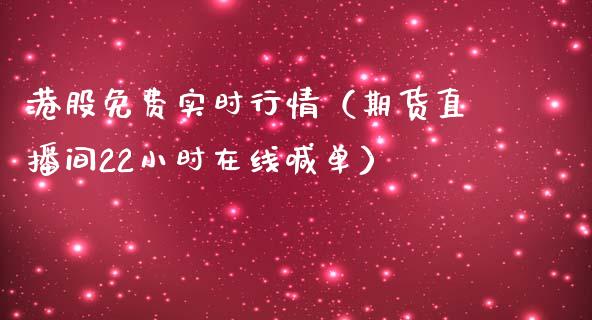 港股免费实时行情（期货直播间22小时在线喊单）